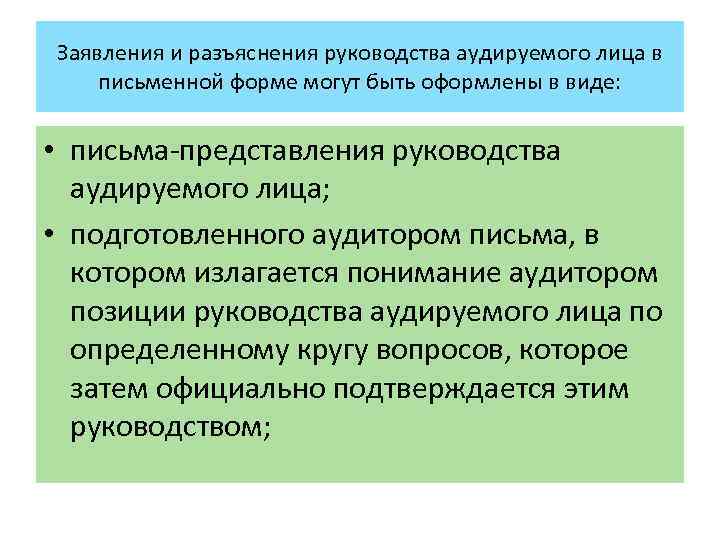 Заявления и разъяснения руководства аудируемого лица в письменной форме могут быть оформлены в виде:

• письма-представления руководства аудируемого лица;
• подготовленного аудитором письма, в котором излагается понимание аудитором позиции руководства аудируемого лица по определенному кругу вопросов, которое затем официально подтверждается этим руководством;